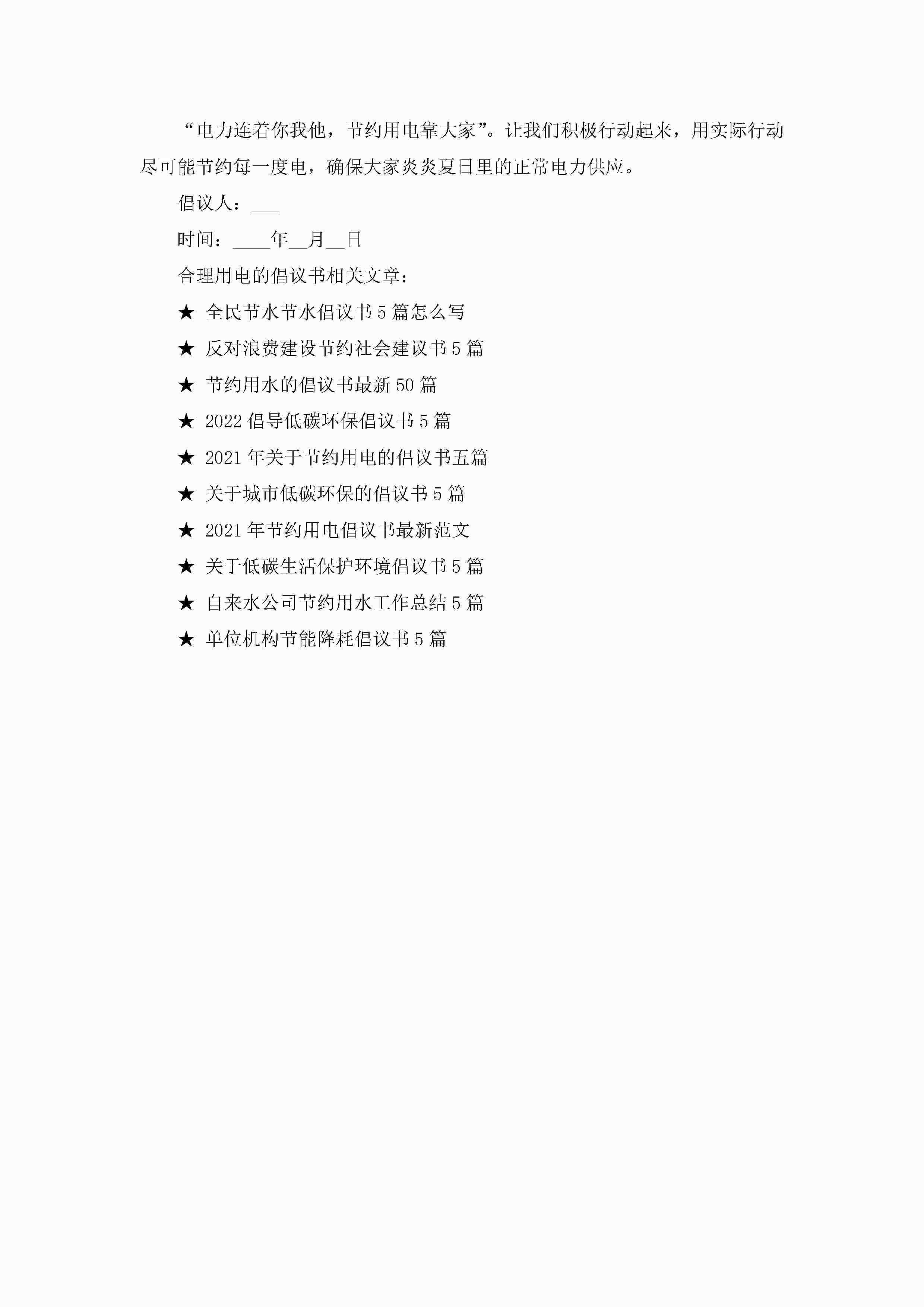 “电力连着你我他，节约用电靠大家”。让我们积极行动起来，用实际行动尽可能节约每一度电，确保大家炎炎夏日里的正常电力供应。

倡议人：____

时间：____年____月____日

合理用电的倡议书相关文章：

★ 全民节水节水倡议书5篇怎么写

★ 反对浪费建设节约社会建议书5篇

★ 节约用水的倡议书最新50篇

★ 2022倡导低碳环保倡议书5篇

★ 2021年关于节约用电的倡议书五篇

★ 关于城市低碳环保的倡议书5篇

★ 2021年节约用电倡议书最新范文

★ 关于低碳生活保护环境倡议书5篇

★ 自来水公司节约用水工作总结5篇

★ 单位机构节能降耗倡议书5篇